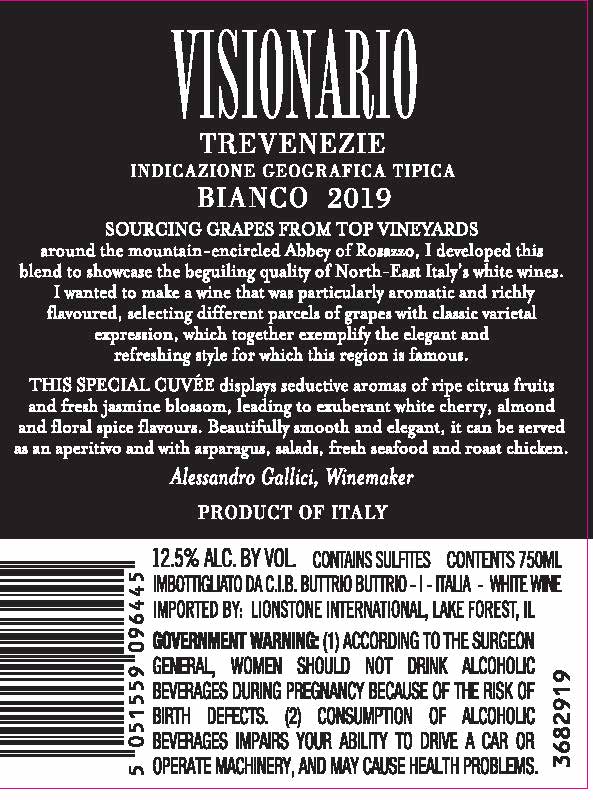 VISIONARIO

TREVENEZIE

INDICAZIONE GEOGRAFICA TIPICA

BIANCO 2019

SOURCING GRAPES FROM TOP VINEYARDS around the mountain-encircled Abbey of Rosazzo, I developed this blend to showcase the beguiling quality of North-East Italy's white wines. I wanted to make a wine that was particularly aromatic and richly flavoured, selecting different parcels of grapes with classic varietal expression, which together exemplify the elegant and refreshing style for which this region is famous.

THIS SPECIAL CUVÉE displays seductive aromas of ripe citrus fruits and fresh jasmine blossom, leading to exuberant white cherry, almond and floral spice flavours. Beautifully smooth and elegant, it can be served as an aperitivo and with asparagus, salads, fresh seafood and roast chicken.

Alessandro Gallici, Winemaker

PRODUCT OF ITALY

5 051559 096445

12.5% ALC. BY VOL. CONTAINS SULFITES CONTENTS 750ML
IMBOTTIGLIATO DA C.I.B. BUTTRIO BUTTRIO - I - ITALIA - WHITE WINE
IMPORTED BY: LIONSTONE INTERNATIONAL, LAKE FOREST, IL

GOVERNMENT WARNING: (1) ACCORDING TO THE SURGEON GENERAL, WOMEN SHOULD NOT DRINK ALCOHOLIC BEVERAGES DURING PREGNANCY BECAUSE OF THE RISK OF BIRTH DEFECTS. (2) CONSUMPTION OF ALCOHOLIC BEVERAGES IMPAIRS YOUR ABILITY TO DRIVE A CAR OR OPERATE MACHINERY, AND MAY CAUSE HEALTH PROBLEMS.

3682919